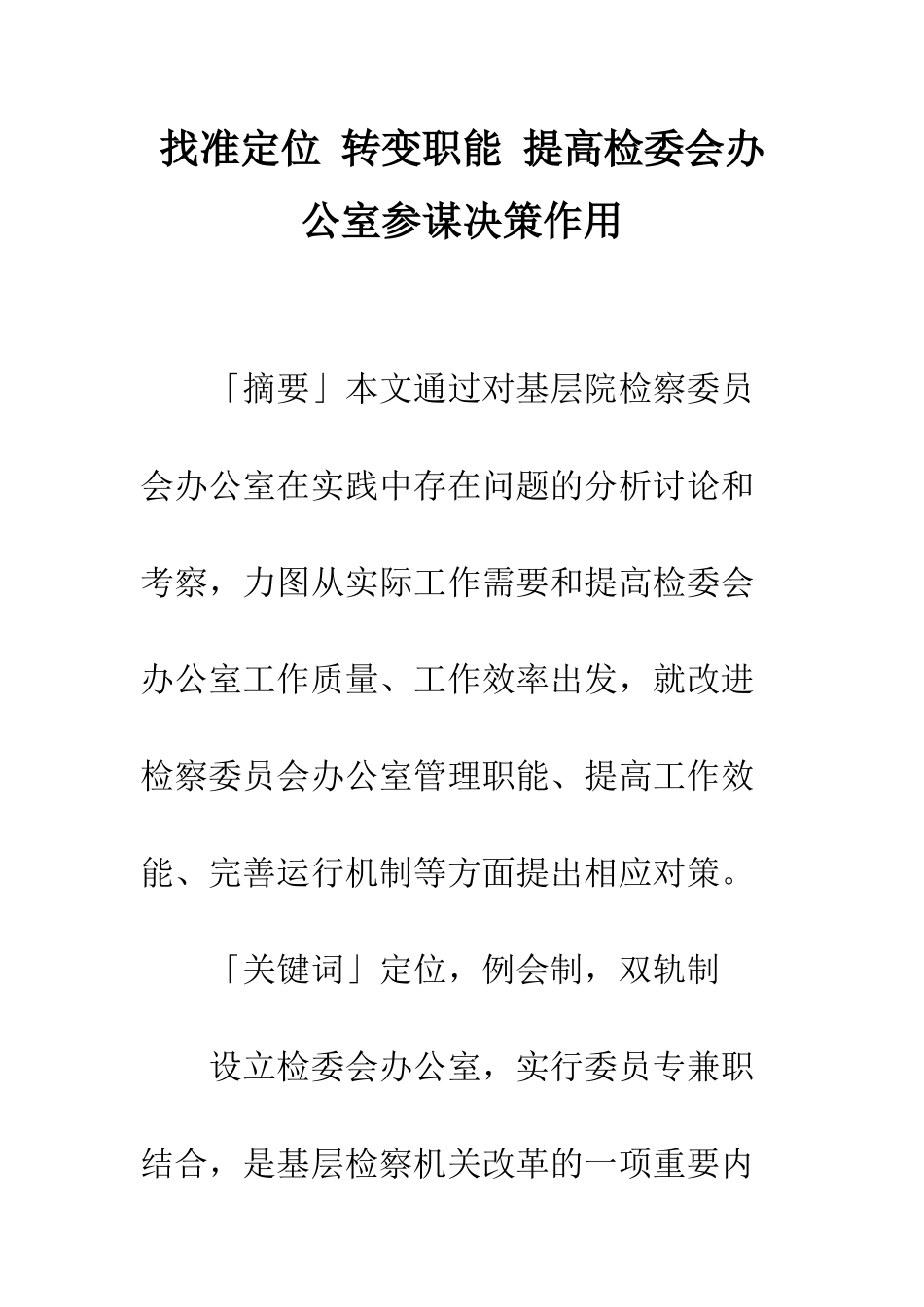 找准定位 转变职能 提高检委会办公室参谋决策作用

「摘要」本文通过对基层院检察委员会办公室在实践中存在问题的分析讨论和考察，力图从实际工作需要和提高检委会办公室工作质量、工作效率出发，就改进检察委员会办公室管理职能、提高工作效能、完善运行机制等方面提出相应对策。

「关键词」定位，例会制，双轨制

设立检委会办公室，实行委员专兼职结合，是基层检察机关改革的一项重要内